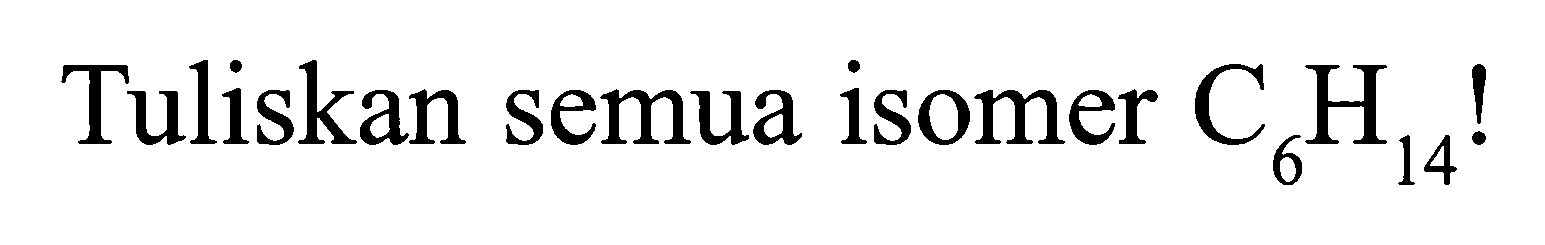 Tuliskan semua isomer $C_6H_{14}$!